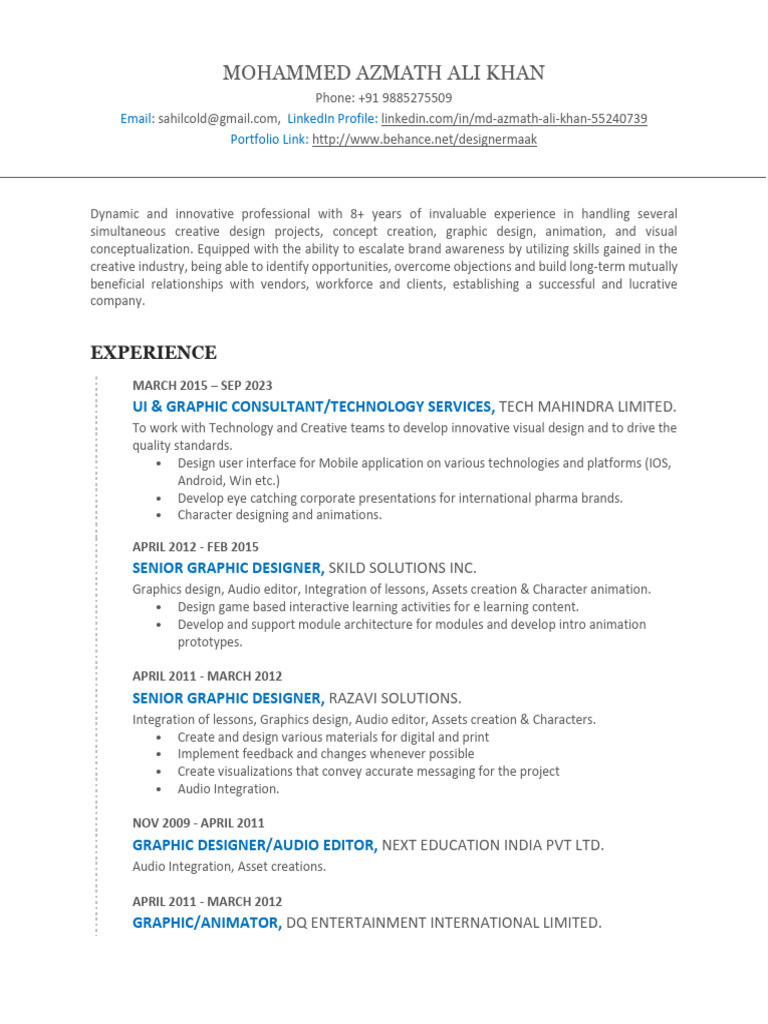 MOHAMMED AZMATH ALI KHAN
Phone: +91 9885275509
Email: sahilcold@gmail.com, LinkedIn Profile: linkedin.com/in/md-azmath-ali-khan-55240739
Portfolio Link: http://www.behance.net/designermaak

Dynamic and innovative professional with 8+ years of invaluable experience in handling several simultaneous creative design projects, concept creation, graphic design, animation, and visual conceptualization. Equipped with the ability to escalate brand awareness by utilizing skills gained in the creative industry, being able to identify opportunities, overcome objections and build long-term mutually beneficial relationships with vendors, workforce and clients, establishing a successful and lucrative company.

EXPERIENCE

MARCH 2015 – SEP 2023
UI & GRAPHIC CONSULTANT/TECHNOLOGY SERVICES, TECH MAHINDRA LIMITED.
To work with Technology and Creative teams to develop innovative visual design and to drive the quality standards.
• Design user interface for Mobile application on various technologies and platforms (IOS, Android, Win etc.)
• Develop eye catching corporate presentations for international pharma brands.
• Character designing and animations.

APRIL 2012 - FEB 2015
SENIOR GRAPHIC DESIGNER, SKILD SOLUTIONS INC.
Graphics design, Audio editor, Integration of lessons, Assets creation & Character animation.
• Design game based interactive learning activities for e learning content.
• Develop and support module architecture for modules and develop intro animation prototypes.

APRIL 2011 - MARCH 2012
SENIOR GRAPHIC DESIGNER, RAZAVI SOLUTIONS.
Integration of lessons, Graphics design, Audio editor, Assets creation & Characters.
• Create and design various materials for digital and print
• Implement feedback and changes whenever possible
• Create visualizations that convey accurate messaging for the project
• Audio Integration.

NOV 2009 - APRIL 2011
GRAPHIC DESIGNER/AUDIO EDITOR, NEXT EDUCATION INDIA PVT LTD.
Audio Integration, Asset creations.

APRIL 2011 - MARCH 2012
GRAPHIC/ANIMATOR, DQ ENTERTAINMENT INTERNATIONAL LIMITED.